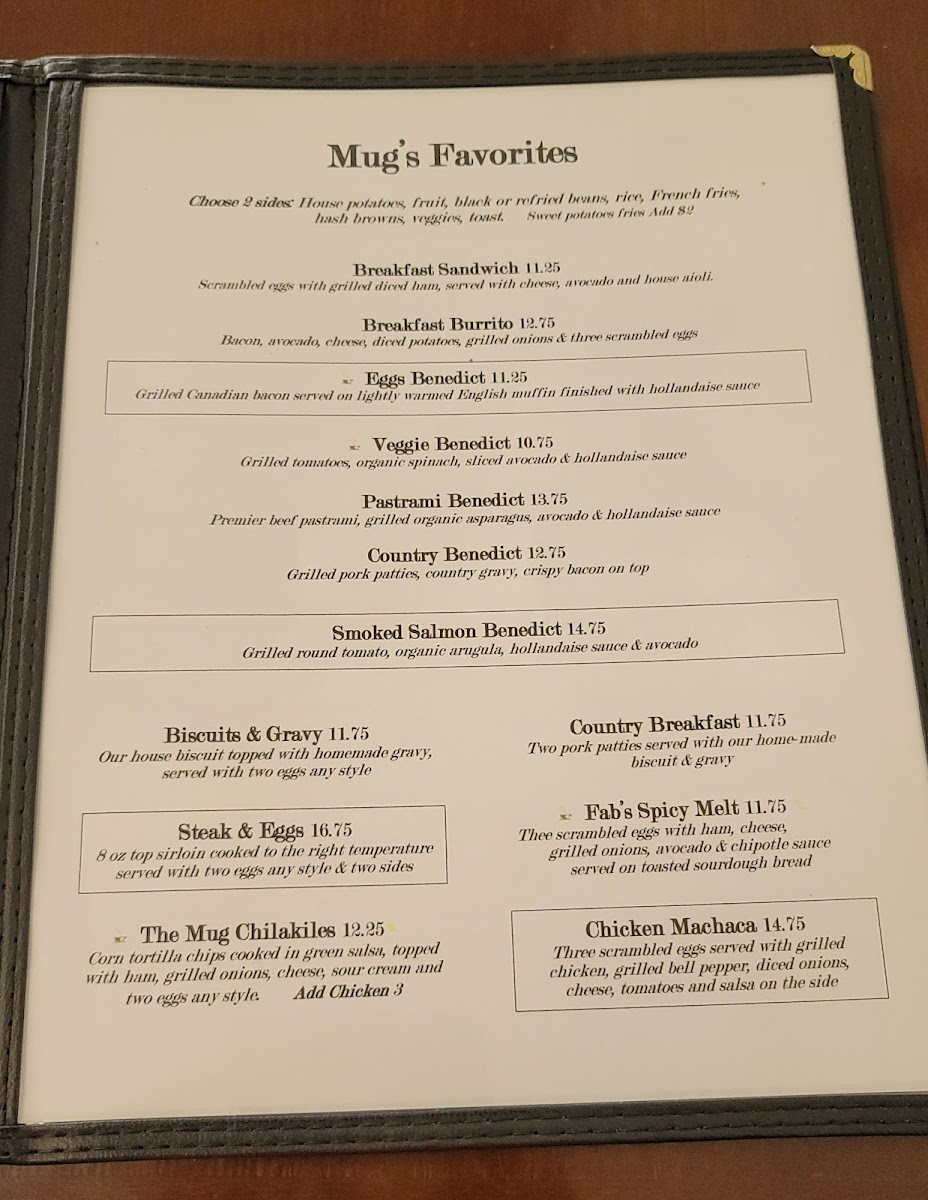 Mug's Favorites

Choose 2 sides: House potatoes, fruit, black or refried beans, rice, French fries, hash browns, veggies, toast. Sweet potatoes fries Add $2

Breakfast Sandwich 11.25
Scrambled eggs with grilled diced ham, served with cheese, avocado and house aioli.

Breakfast Burrito 12.75
Bacon, avocado, cheese, diced potatoes, grilled onions & three scrambled eggs

Eggs Benedict 11.25
Grilled Canadian bacon served on lightly warmed English muffin finished with hollandaise sauce

Veggie Benedict 10.75
Grilled tomatoes, organic spinach, sliced avocado & hollandaise sauce

Pastrami Benedict 13.75
Premier beef pastrami, grilled organic asparagus, avocado & hollandaise sauce

Country Benedict 12.75
Grilled pork patties, country gravy, crispy bacon on top

Smoked Salmon Benedict 14.75
Grilled round tomato, organic arugula, hollandaise sauce & avocado

Biscuits & Gravy 11.75
Our house biscuit topped with homemade gravy, served with two eggs any style

Steak & Eggs 16.75
8 oz top sirloin cooked to the right temperature served with two eggs any style & two sides

The Mug Chilakiles 12.25
Corn tortilla chips cooked in green salsa, topped with ham, grilled onions, cheese, sour cream and two eggs any style. Add Chicken 3

Country Breakfast 11.75
Two pork patties served with our home-made biscuit & gravy

Fab's Spicy Melt 11.75
Thee scrambled eggs with ham, cheese, grilled onions, avocado & chipotle sauce served on toasted sourdough bread

Chicken Machaca 14.75
Three scrambled eggs served with grilled chicken, grilled bell pepper, diced onions, cheese, tomatoes and salsa on the side